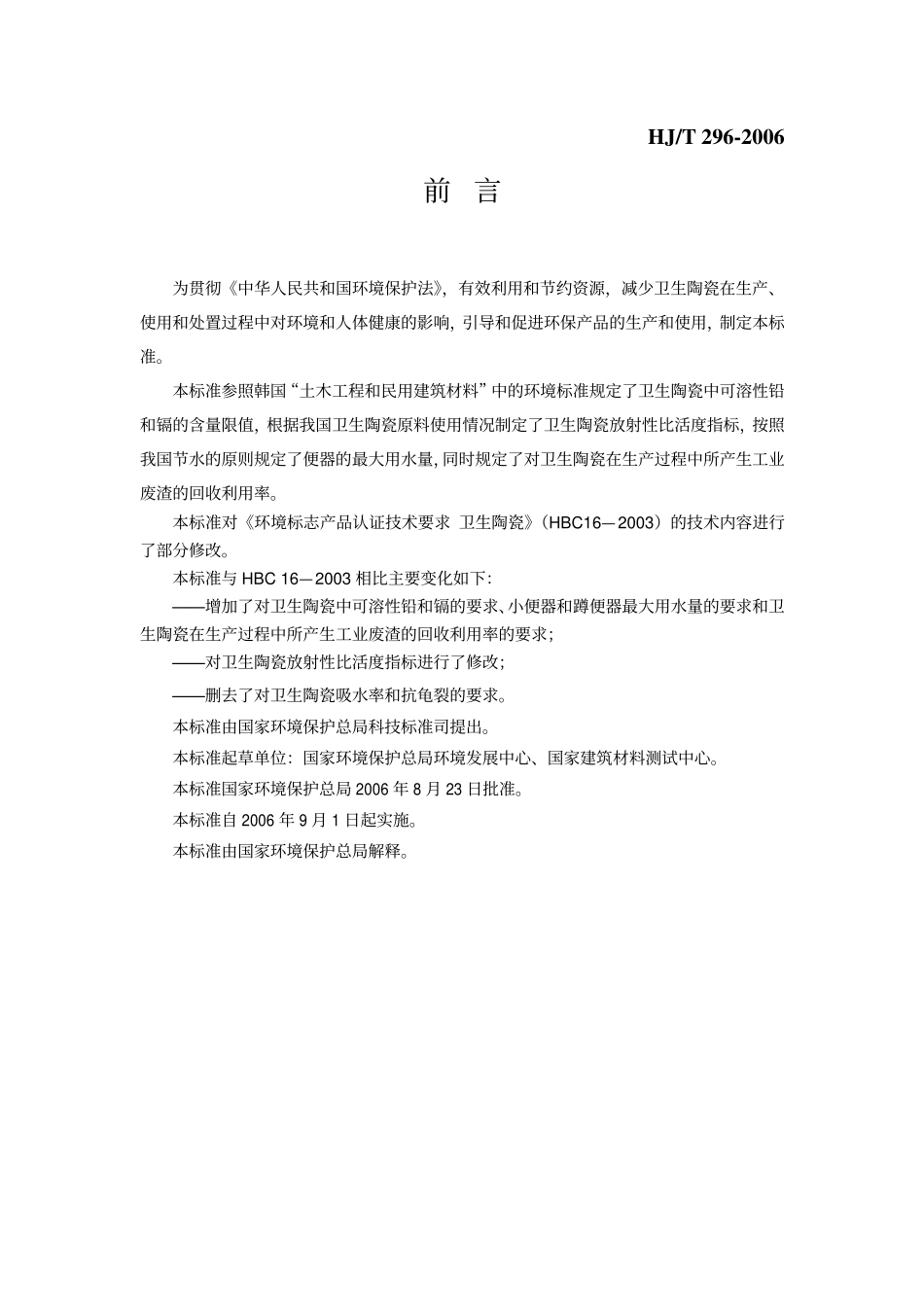 HJ/T 296-2006

前　言

为贯彻《中华人民共和国环境保护法》，有效利用和节约资源，减少卫生陶瓷在生产、使用和处置过程中对环境和人体健康的影响，引导和促进环保产品的生产和使用，制定本标准。

本标准参照韩国“土木工程和民用建筑材料”中的环境标准规定了卫生陶瓷中可溶性铅和镉的含量限值，根据我国卫生陶瓷原料使用情况制定了卫生陶瓷放射性比活度指标，按照我国节水的原则规定了便器的最大用水量，同时规定了对卫生陶瓷在生产过程中所产生工业废渣的回收利用率。

本标准对《环境标志产品认证技术要求 卫生陶瓷》（HBC16—2003）的技术内容进行了部分修改。

本标准与 HBC 16—2003 相比主要变化如下：

——增加了对卫生陶瓷中可溶性铅和镉的要求、小便器和蹲便器最大用水量的要求和卫生陶瓷在生产过程中所产生工业废渣的回收利用率的要求；

——对卫生陶瓷放射性比活度指标进行了修改；

——删去了对卫生陶瓷吸水率和抗龟裂的要求。

本标准由国家环境保护总局科技标准司提出。

本标准起草单位：国家环境保护总局环境发展中心、国家建筑材料测试中心。

本标准国家环境保护总局 2006 年 8 月 23 日批准。

本标准自 2006 年 9 月 1 日起实施。

本标准由国家环境保护总局解释。